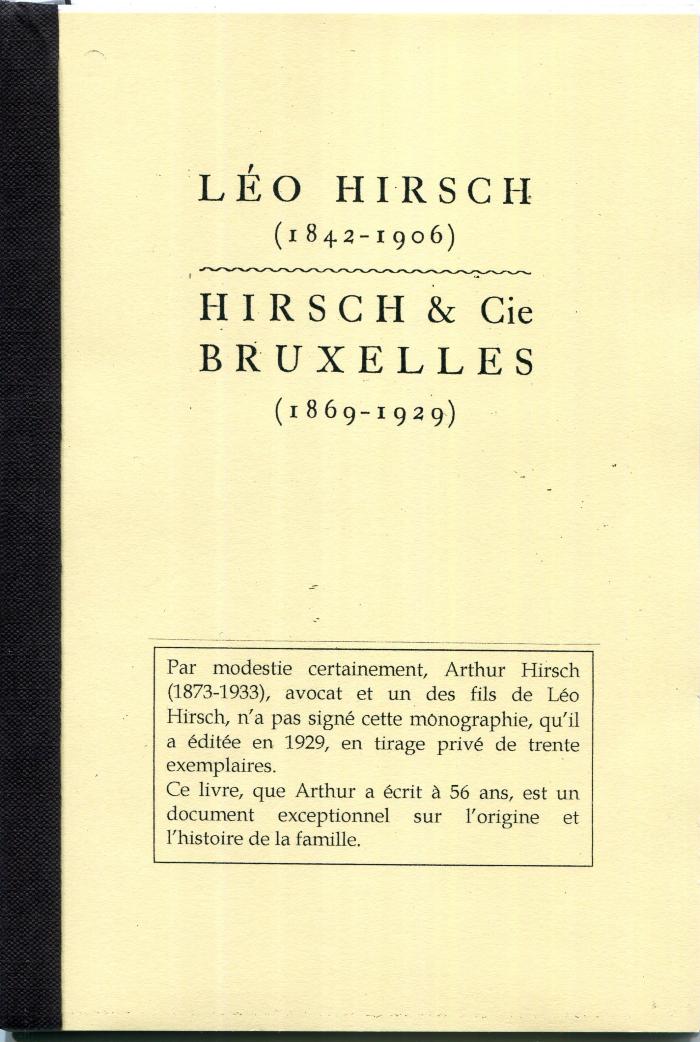 LÉO HIRSCH
(1842-1906)

HIRSCH & Cie
BRUXELLES
(1869-1929)

Par modestie certainement, Arthur Hirsch (1873-1933), avocat et un des fils de Léo Hirsch, n'a pas signé cette monographie, qu'il a éditée en 1929, en tirage privé de trente exemplaires.
Ce livre, que Arthur a écrit à 56 ans, est un document exceptionnel sur l'origine et l'histoire de la famille.